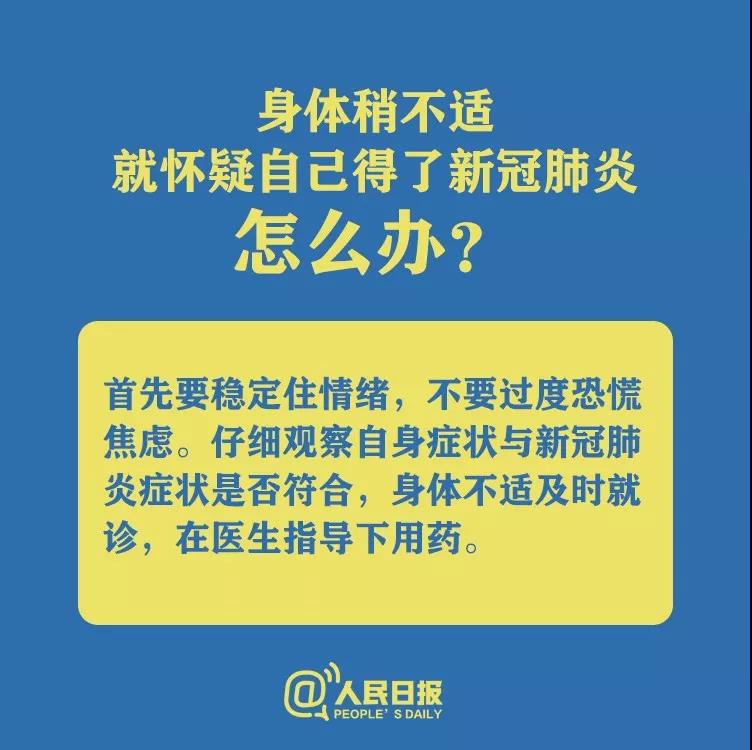 身体稍不适
就怀疑自己得了新冠肺炎
怎么办？

首先要稳定住情绪，不要过度恐慌焦虑。仔细观察自身症状与新冠肺炎症状是否符合，身体不适及时就诊，在医生指导下用药。

@人民日报
PEOPLE'S DAILY